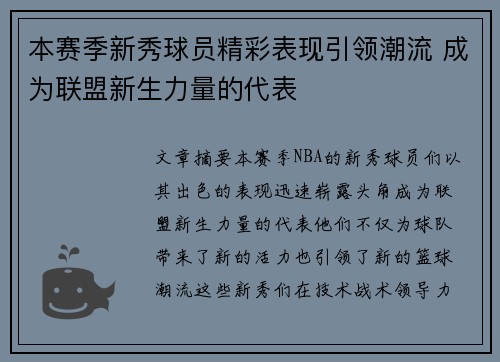 本赛季新秀球员精彩表现引领潮流 成为联盟新生力量的代表

文章摘要本赛季NBA的新秀球员们以其出色的表现迅速崭露头角成为联盟新生力量的代表他们不仅为球队带来了新的活力也引领了新的篮球潮流这些新秀们在技术战术领导力